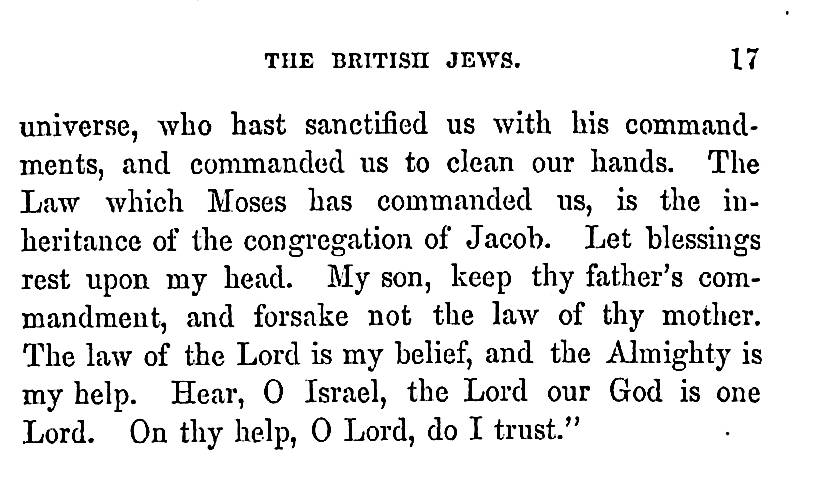 THE BRITISH JEWS. 17

universe, who hast sanctified us with his commandments, and commanded us to clean our hands. The Law which Moses has commanded us, is the inheritance of the congregation of Jacob. Let blessings rest upon my head. My son, keep thy father's commandment, and forsake not the law of thy mother. The law of the Lord is my belief, and the Almighty is my help. Hear, O Israel, the Lord our God is one Lord. On thy help, O Lord, do I trust."